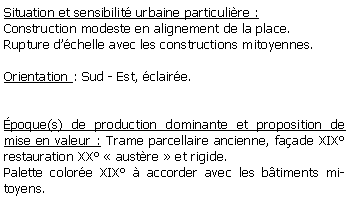 Situation et sensibilité urbaine particulière :
Construction modeste en alignement de la place.
Rupture d'échelle avec les constructions mitoyennes.

Orientation : Sud - Est, éclairée.

Époque(s) de production dominante et proposition de mise en valeur : Trame parcellaire ancienne, façade XIX° restauration XX° « austère » et rigide.
Palette colorée XIX° à accorder avec les bâtiments mitoyens.